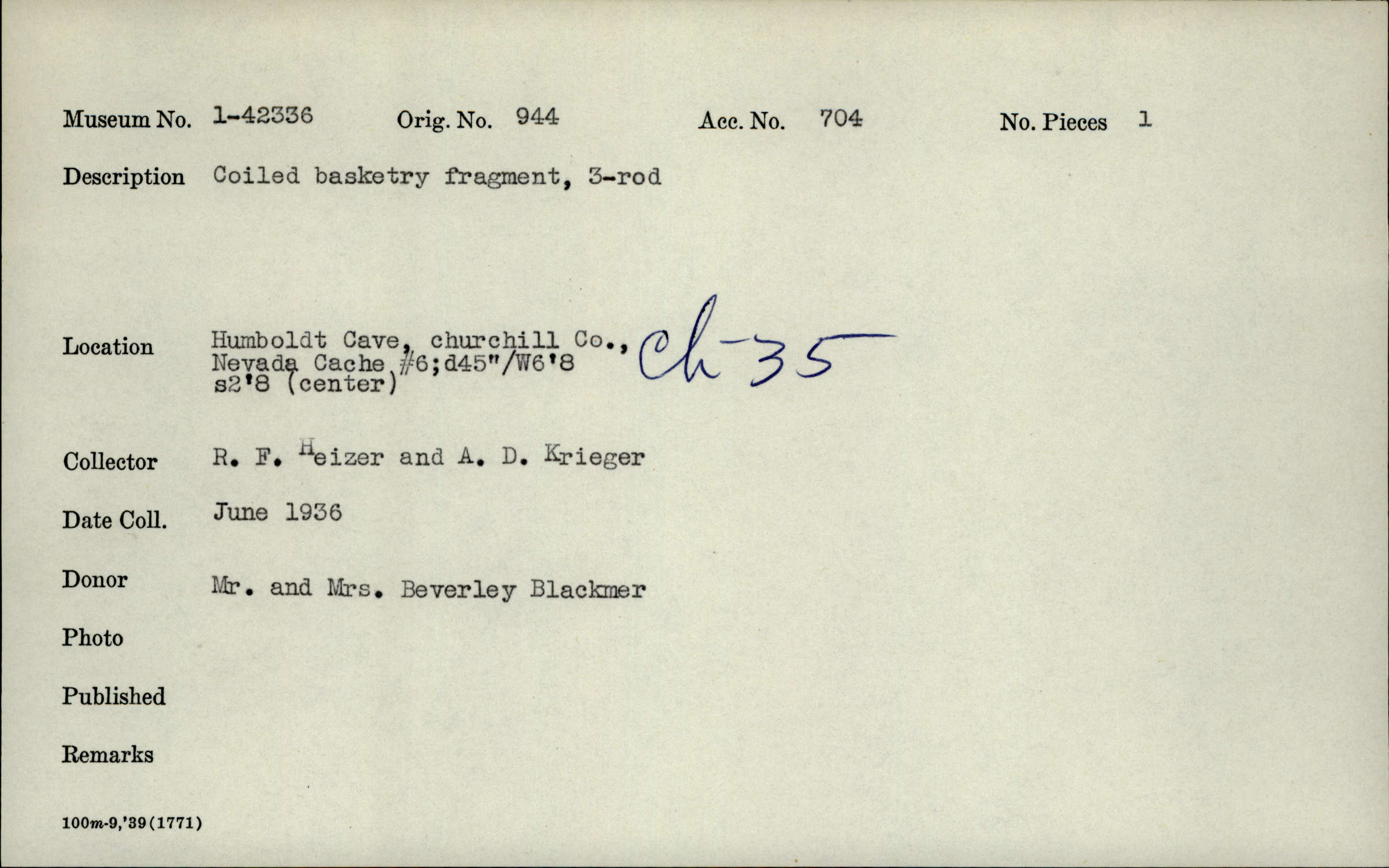 Museum No. 1-42336 Orig. No. 944 Acc. No. 704 No. Pieces 1

Description Coiled basketry fragment, 3-rod

Location Humboldt Cave, churchill Co., Nevada Cache #6;d45"/W6'8 s2'8 (center) Ch-35

Collector R. F. Heizer and A. D. Krieger

Date Coll. June 1936

Donor Mr. and Mrs. Beverley Blackmer

Photo

Published

Remarks

100m-9,'39(1771)